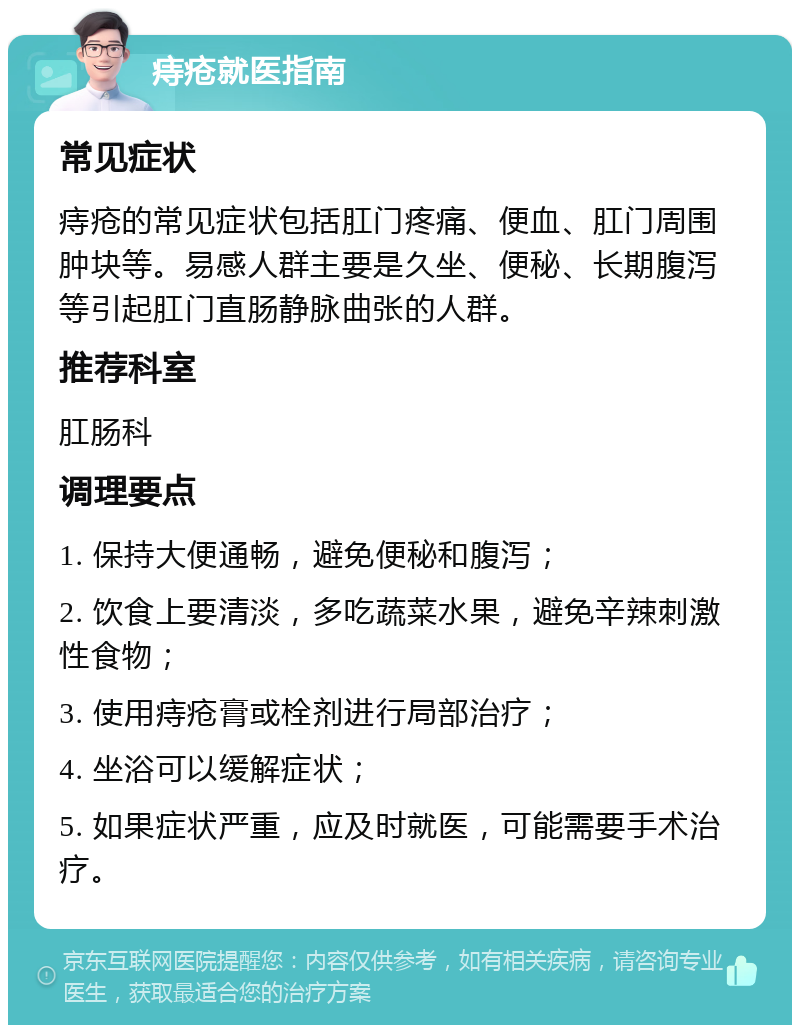 痔疮就医指南

常见症状

痔疮的常见症状包括肛门疼痛、便血、肛门周围肿块等。易感人群主要是久坐、便秘、长期腹泻等引起肛门直肠静脉曲张的人群。

推荐科室

肛肠科

调理要点

1. 保持大便通畅，避免便秘和腹泻；

2. 饮食上要清淡，多吃蔬菜水果，避免辛辣刺激性食物；

3. 使用痔疮膏或栓剂进行局部治疗；

4. 坐浴可以缓解症状；

5. 如果症状严重，应及时就医，可能需要手术治疗。

京东互联网医院提醒您：内容仅供参考，如有相关疾病，请咨询专业医生，获取最适合您的治疗方案